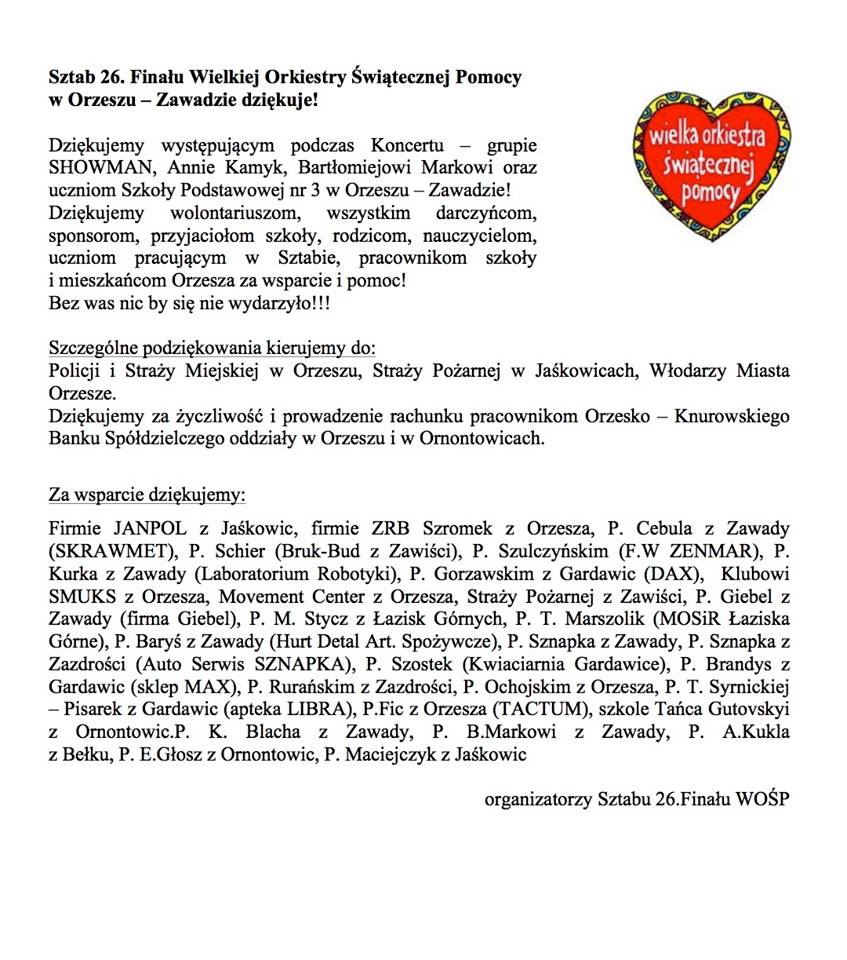 Sztab 26. Finału Wielkiej Orkiestry Świątecznej Pomocy w Orzeszu – Zawadzie dziękuje!

wielka orkiestra świątecznej pomocy

Dziękujemy występującym podczas Koncertu – grupie SHOWMAN, Annie Kamyk, Bartłomiejowi Markowi oraz uczniom Szkoły Podstawowej nr 3 w Orzeszu – Zawadzie!
Dziękujemy wolontariuszom, wszystkim darczyńcom, sponsorom, przyjaciołom szkoły, rodzicom, nauczycielom, uczniom pracującym w Sztabie, pracownikom szkoły i mieszkańcom Orzesza za wsparcie i pomoc!
Bez was nic by się nie wydarzyło!!!

Szczególne podziękowania kierujemy do:
Policji i Straży Miejskiej w Orzeszu, Straży Pożarnej w Jaśkowicach, Włodarzy Miasta Orzesze.
Dziękujemy za życzliwość i prowadzenie rachunku pracownikom Orzesko – Knurowskiego Banku Spółdzielczego oddziały w Orzeszu i w Ornontowicach.

Za wsparcie dziękujemy:

Firmie JANPOL z Jaśkowic, firmie ZRB Szromek z Orzesza, P. Cebula z Zawady (SKRAWMET), P. Schier (Bruk-Bud z Zawiści), P. Szulczyńskim (F.W ZENMAR), P. Kurka z Zawady (Laboratorium Robotyki), P. Gorzawskim z Gardawic (DAX), Klubowi SMUKS z Orzesza, Movement Center z Orzesza, Straży Pożarnej z Zawiści, P. Giebel z Zawady (firma Giebel), P. M. Stycz z Łazisk Górnych, P. T. Marszolik (MOSiR Łaziska Górne), P. Baryś z Zawady (Hurt Detal Art. Spożywcze), P. Sznapka z Zawady, P. Sznapka z Zazdrości (Auto Serwis SZNAPKA), P. Szostek (Kwiaciarnia Gardawice), P. Brandys z Gardawic (sklep MAX), P. Rurańskim z Zazdrości, P. Ochojskim z Orzesza, P. T. Syrnickiej – Pisarek z Gardawic (apteka LIBRA), P.Fic z Orzesza (TACTUM), szkole Tańca Gutovskyi z Ornontowic.P. K. Blacha z Zawady, P. B.Markowi z Zawady, P. A.Kukla z Bełku, P. E.Głosz z Ornontowic, P. Maciejczyk z Jaśkowic

organizatorzy Sztabu 26.Finału WOŚP